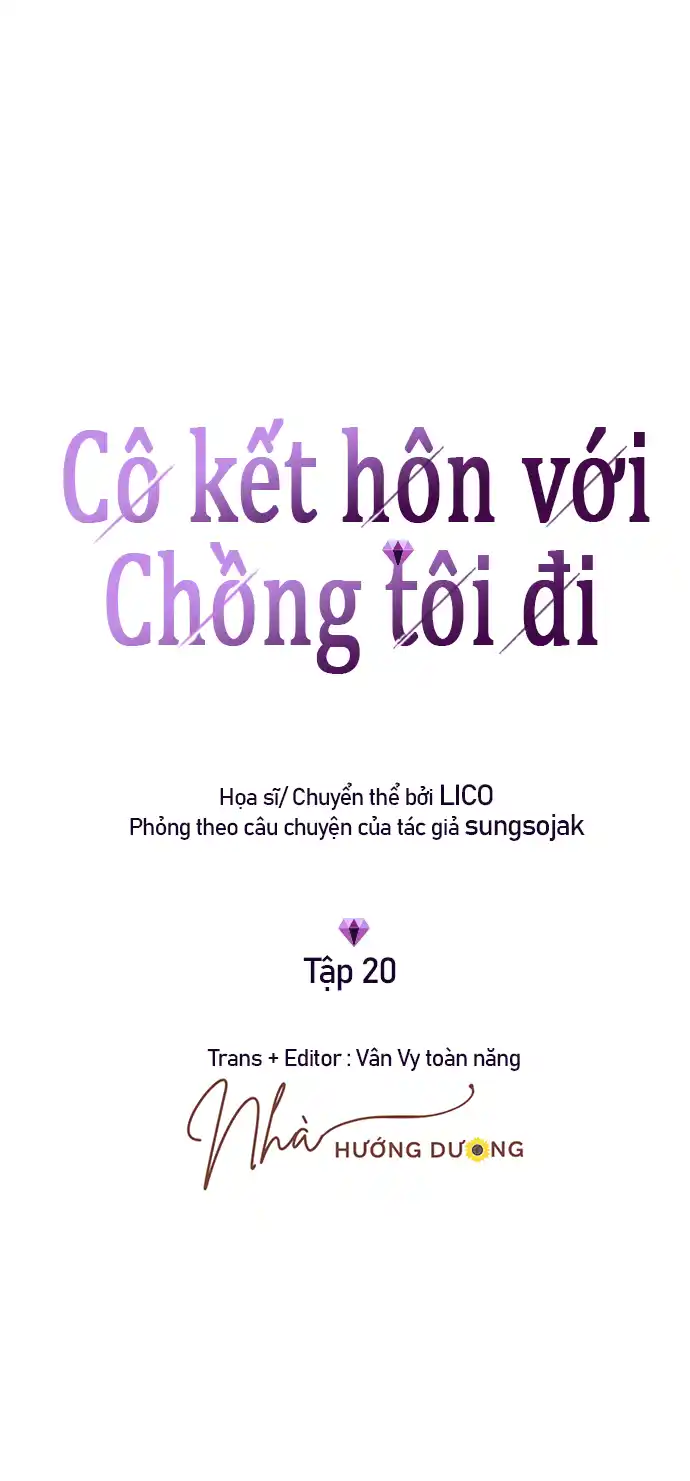 Cô kết hôn với Chồng tôi đi

Họa sĩ/ Chuyển thể bởi LICO
Phỏng theo câu chuyện của tác giả sungsojak

Tập 20

Trans + Editor : Vân Vy toàn năng

Nhà HƯỚNG DƯƠNG